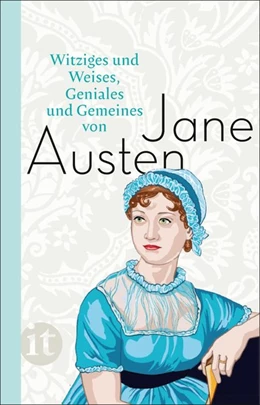 Witziges und Weises, Geniales und Gemeines von

Jane Austen

it